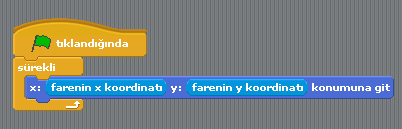 tıklandığında
sürekli
x: farenin x koordinatı y: farenin y koordinatı konumuna git